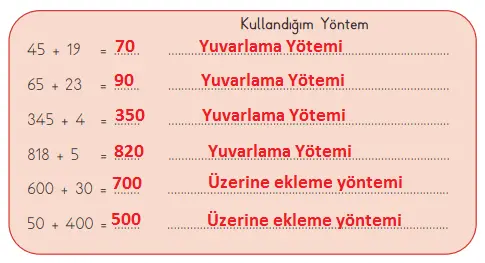 Kullandığım Yöntem

45 + 19 = 70 Yuvarlama Yötemi

65 + 23 = 90 Yuvarlama Yötemi

345 + 4 = 350 Yuvarlama Yötemi

818 + 5 = 820 Yuvarlama Yötemi

600 + 30 = 700 Üzerine ekleme yöntemi

50 + 400 = 500 Üzerine ekleme yöntemi